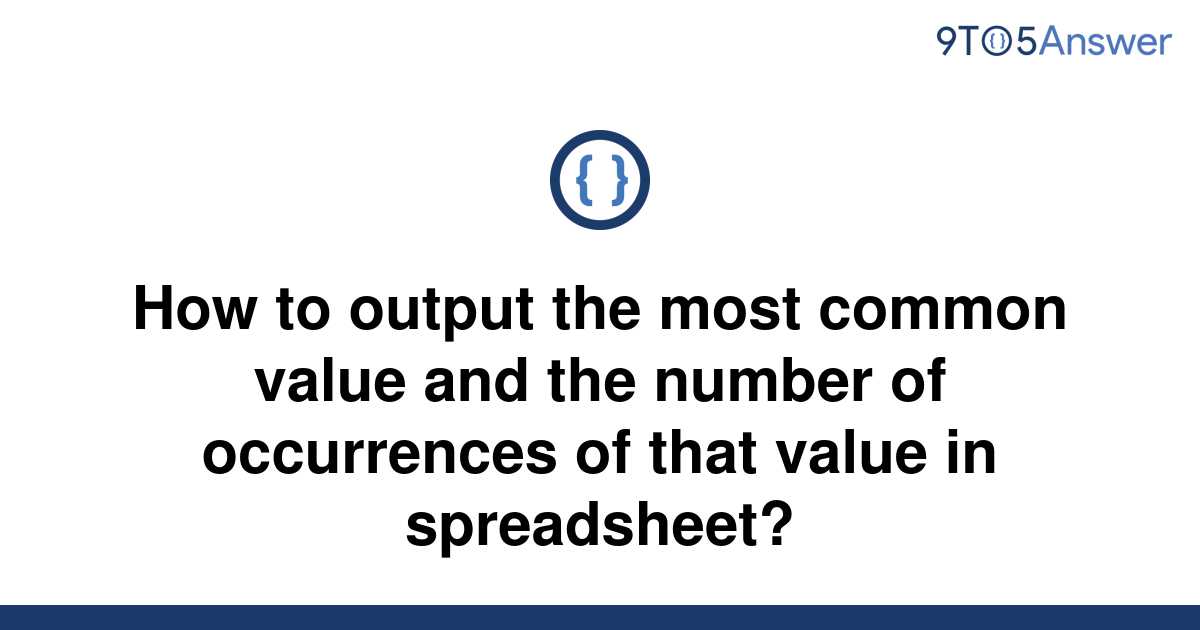 9TO5Answer

{ }

How to output the most common value and the number of occurrences of that value in spreadsheet?